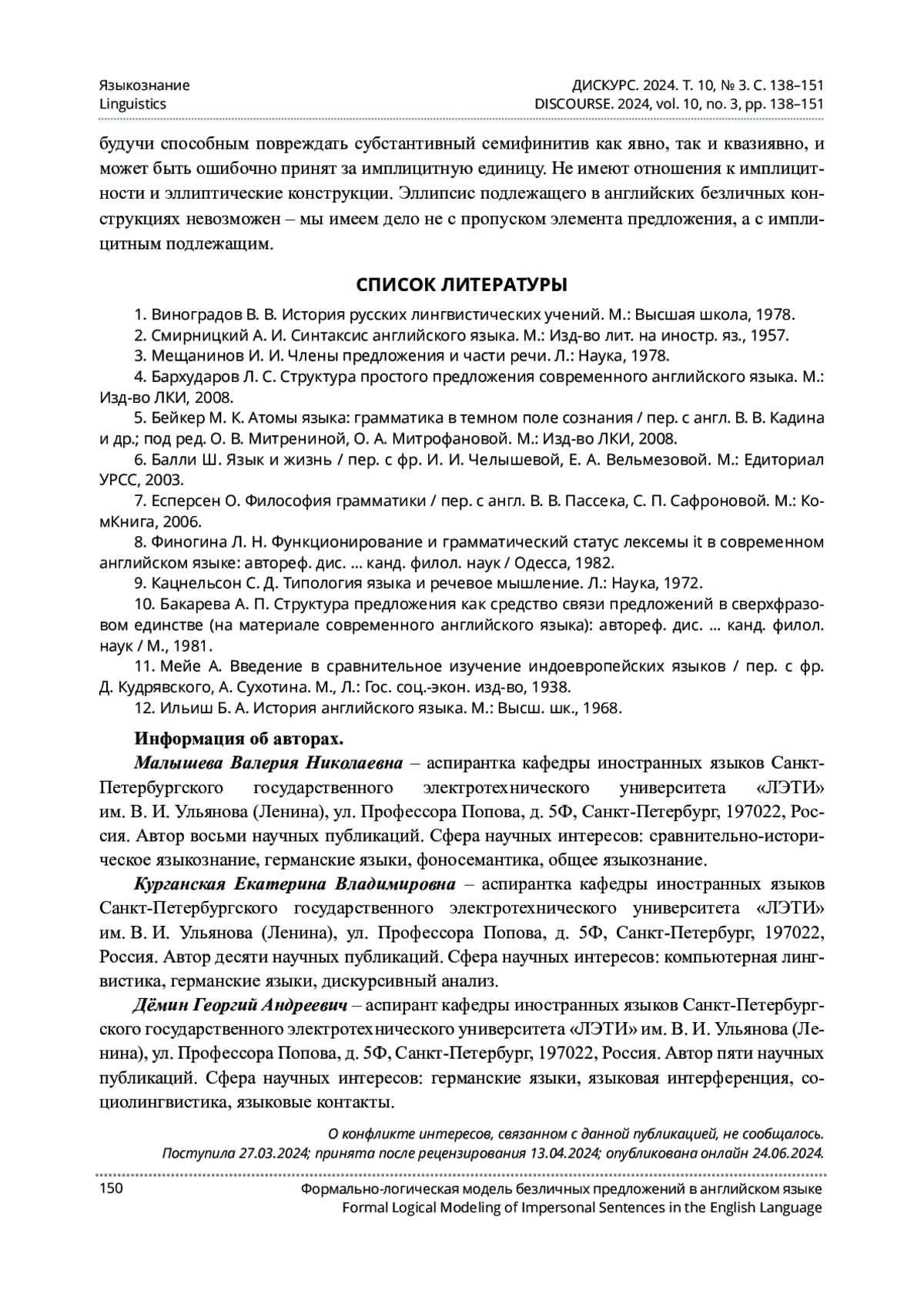 Языкознание
Linguistics

ДИСКУРС. 2024. Т. 10, № 3. С. 138–151
DISCOURSE. 2024, vol. 10, no. 3, pp. 138–151

будучи способным повреждать субстантивный семифинитив как явно, так и квазиявно, и может быть ошибочно принят за имплицитную единицу. Не имеют отношения к имплицитности и эллиптические конструкции. Эллипсис подлежащего в английских безличных конструкциях невозможен – мы имеем дело не с пропуском элемента предложения, а с имплицитным подлежащим.

СПИСОК ЛИТЕРАТУРЫ

1. Виноградов В. В. История русских лингвистических учений. М.: Высшая школа, 1978.
2. Смирницкий А. И. Синтаксис английского языка. М.: Изд-во лит. на иностр. яз., 1957.
3. Мещанинов И. И. Члены предложения и части речи. Л.: Наука, 1978.
4. Бархударов Л. С. Структура простого предложения современного английского языка. М.: Изд-во ЛКИ, 2008.
5. Бейкер М. К. Атомы языка: грамматика в темном поле сознания / пер. с англ. В. В. Кадина и др.; под ред. О. В. Митрениной, О. А. Митрофановой. М.: Изд-во ЛКИ, 2008.
6. Балли Ш. Язык и жизнь / пер. с фр. И. И. Челышевой, Е. А. Вельмезовой. М.: Едиториал УРСС, 2003.
7. Есперсен О. Философия грамматики / пер. с англ. В. В. Пассека, С. П. Сафроновой. М.: КомКнига, 2006.
8. Финогина Л. Н. Функционирование и грамматический статус лексемы it в современном английском языке: автореф. дис. … канд. филол. наук / Одесса, 1982.
9. Кацнельсон С. Д. Типология языка и речевое мышление. Л.: Наука, 1972.
10. Бакарева А. П. Структура предложения как средство связи предложений в сверхфразовом единстве (на материале современного английского языка): автореф. дис. … канд. филол. наук / М., 1981.
11. Мейе А. Введение в сравнительное изучение индоевропейских языков / пер. с фр. Д. Кудрявского, А. Сухотина. М., Л.: Гос. соц.-экон. изд-во, 1938.
12. Ильиш Б. А. История английского языка. М.: Высш. шк., 1968.

Информация об авторах.

Малышева Валерия Николаевна – аспирантка кафедры иностранных языков Санкт-Петербургского государственного электротехнического университета «ЛЭТИ» им. В. И. Ульянова (Ленина), ул. Профессора Попова, д. 5Ф, Санкт-Петербург, 197022, Россия. Автор восьми научных публикаций. Сфера научных интересов: сравнительно-историческое языкознание, германские языки, фоносемантика, общее языкознание.

Курганская Екатерина Владимировна – аспирантка кафедры иностранных языков Санкт-Петербургского государственного электротехнического университета «ЛЭТИ» им. В. И. Ульянова (Ленина), ул. Профессора Попова, д. 5Ф, Санкт-Петербург, 197022, Россия. Автор десяти научных публикаций. Сфера научных интересов: компьютерная лингвистика, германские языки, дискурсивный анализ.

Дёмин Георгий Андреевич – аспирант кафедры иностранных языков Санкт-Петербургского государственного электротехнического университета «ЛЭТИ» им. В. И. Ульянова (Ленина), ул. Профессора Попова, д. 5Ф, Санкт-Петербург, 197022, Россия. Автор пяти научных публикаций. Сфера научных интересов: германские языки, языковая интерференция, социолингвистика, языковые контакты.

О конфликте интересов, связанном с данной публикацией, не сообщалось.
Поступила 27.03.2024; принята после рецензирования 13.04.2024; опубликована онлайн 24.06.2024.

150

Формально-логическая модель безличных предложений в английском языке
Formal Logical Modeling of Impersonal Sentences in the English Language